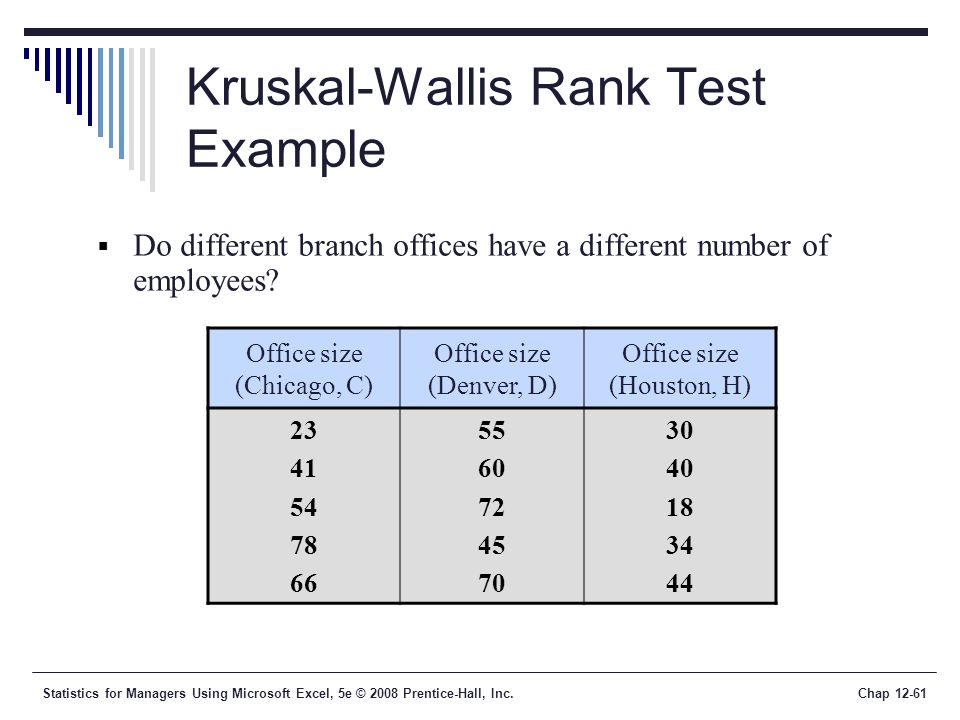 Kruskal-Wallis Rank Test Example

▪ Do different branch offices have a different number of employees?

| Office size (Chicago, C) | Office size (Denver, D) | Office size (Houston, H) |
|---|---|---|
| 23 | 55 | 30 |
| 41 | 60 | 40 |
| 54 | 72 | 18 |
| 78 | 45 | 34 |
| 66 | 70 | 44 |

Statistics for Managers Using Microsoft Excel, 5e © 2008 Prentice-Hall, Inc.

Chap 12-61